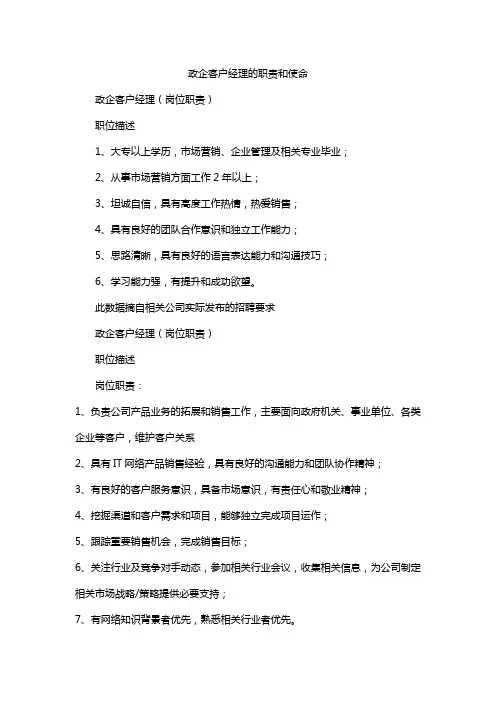 政企客户经理的职责和使命

政企客户经理（岗位职责）

职位描述

1、大专以上学历，市场营销、企业管理及相关专业毕业；

2、从事市场营销方面工作 2 年以上；

3、坦诚自信，具有高度工作热情，热爱销售；

4、具有良好的团队合作意识和独立工作能力；

5、思路清晰，具有良好的语言表达能力和沟通技巧；

6、学习能力强，有提升和成功欲望。

此数据摘自相关公司实际发布的招聘要求

政企客户经理（岗位职责）

职位描述

岗位职责：

1、负责公司产品业务的拓展和销售工作，主要面向政府机关、事业单位、各类企业等客户，维护客户关系

2、具有 IT 网络产品销售经验，具有良好的沟通能力和团队协作精神；

3、有良好的客户服务意识，具备市场意识，有责任心和敬业精神；

4、挖掘渠道和客户需求和项目，能够独立完成项目运作；

5、跟踪重要销售机会，完成销售目标；

6、关注行业及竞争对手动态，参加相关行业会议，收集相关信息，为公司制定相关市场战略/策略提供必要支持；

7、有网络知识背景者优先，熟悉相关行业者优先。